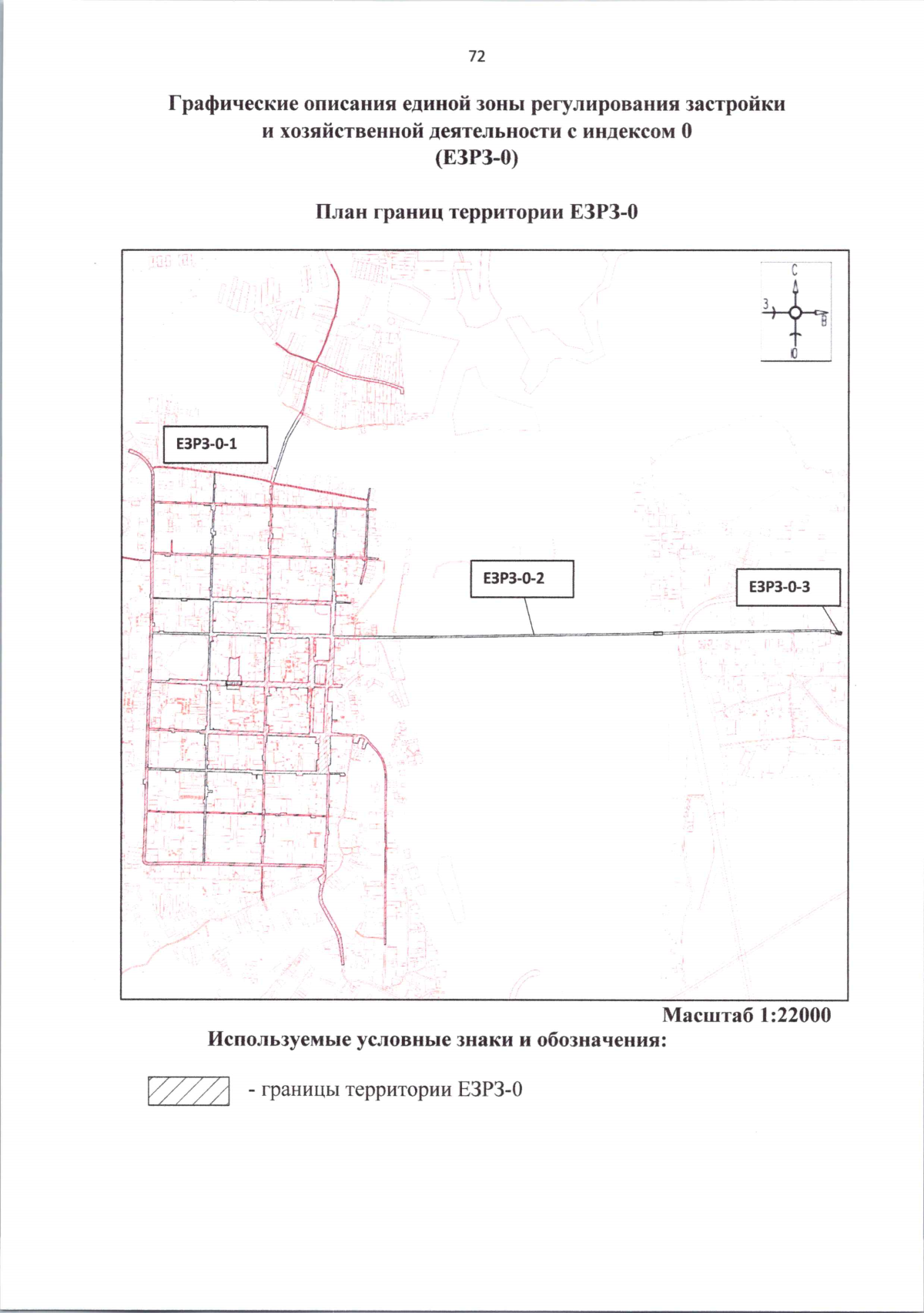 72

Графические описания единой зоны регулирования застройки и хозяйственной деятельности с индексом 0
(ЕЗРЗ-0)

План границ территории ЕЗРЗ-0

С
З
В
Ю

ЕЗРЗ-0-1

ЕЗРЗ-0-2

ЕЗРЗ-0-3

Масштаб 1:22000

Используемые условные знаки и обозначения:

- границы территории ЕЗРЗ-0